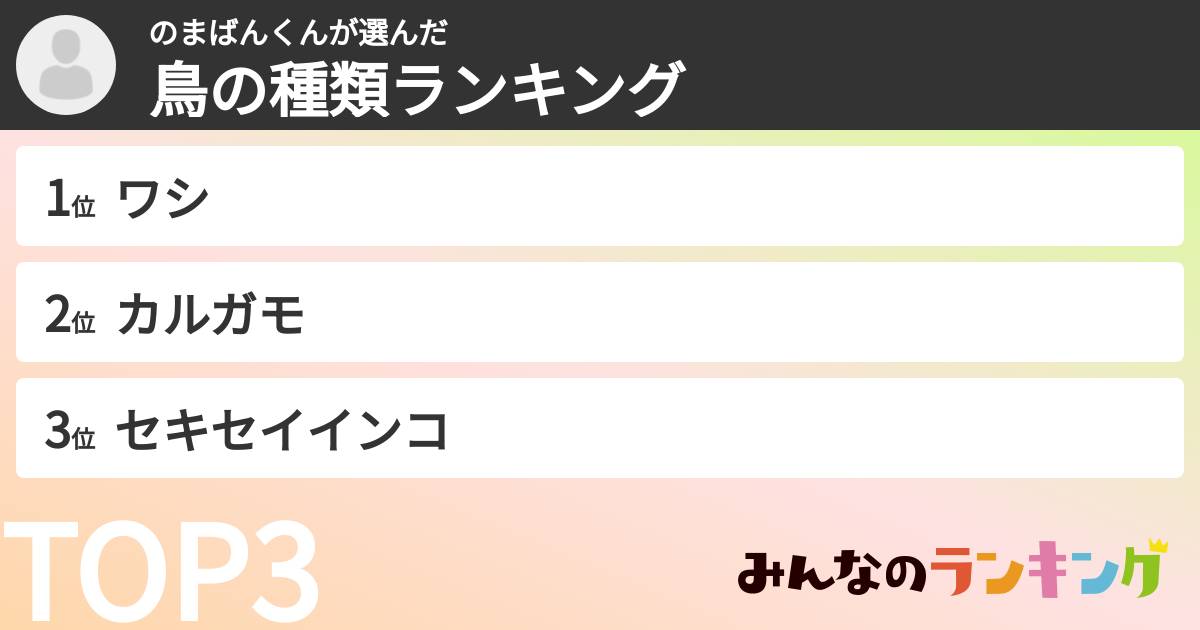 のまばんくんが選んだ
鳥の種類ランキング

1位 ワシ

2位 カルガモ

3位 セキセイインコ

TOP3

みんなのランキング